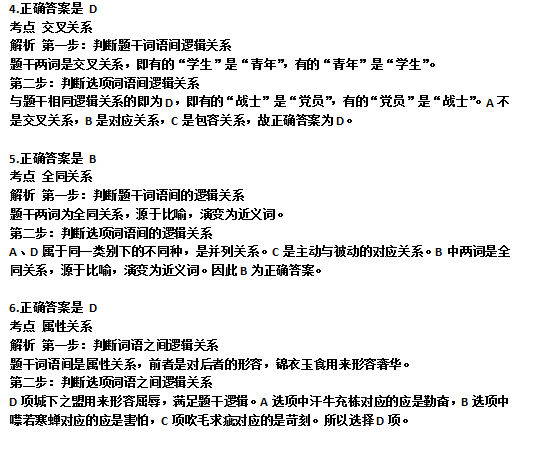 4.正确答案是 D
考点 交叉关系
解析 第一步：判断题干词语间逻辑关系
题干两词是交叉关系，即有的“学生”是“青年”，有的“青年”是“学生”。
第二步：判断选项词语间逻辑关系
与题干相同逻辑关系的即为D，即有的“战士”是“党员”，有的“党员”是“战士”。A不是交叉关系，B是对应关系，C是包容关系，故正确答案为D。

5.正确答案是 B
考点 全同关系
解析 第一步：判断题干词语间的逻辑关系
题干两词为全同关系，源于比喻，演变为近义词。
第二步：判断选项词语间的逻辑关系
A、D属于同一类别下的不同种，是并列关系。C是主动与被动的对应关系。B中两词是全同关系，源于比喻，演变为近义词。因此B为正确答案。

6.正确答案是 D
考点 属性关系
解析 第一步：判断词语之间逻辑关系
题干词语间是属性关系，前者是对后者的形容，锦衣玉食用来形容奢华。
第二步：判断选项词语之间逻辑关系
D项城下之盟用来形容屈辱，满足题干逻辑。A选项中汗牛充栋对应的应是勤奋，B选项中噤若寒蝉对应的应是害怕，C项吹毛求疵对应的是苛刻。所以选择D项。